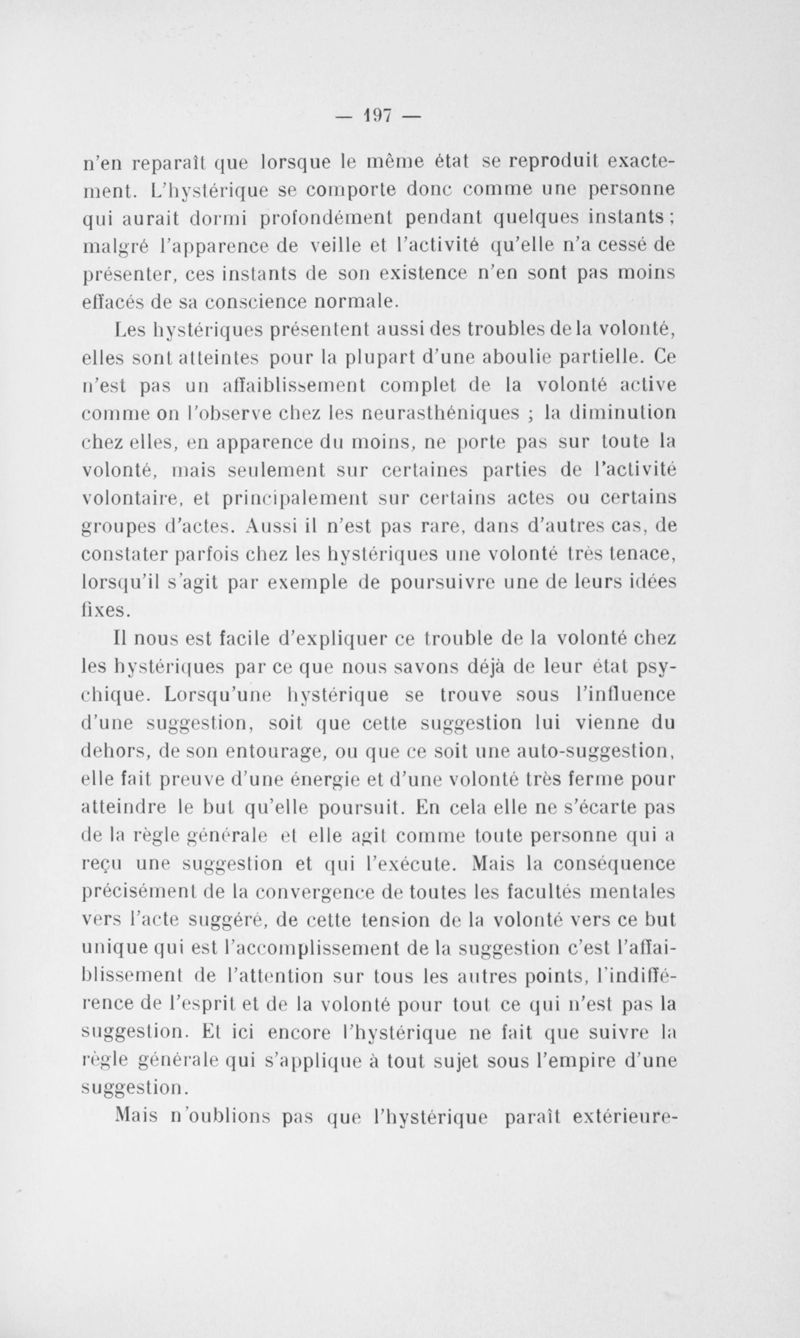 — 197 —

n'en reparaît que lorsque le même état se reproduit exactement. L'hystérique se comporte donc comme une personne qui aurait dormi profondément pendant quelques instants ; malgré l'apparence de veille et l'activité qu'elle n'a cessé de présenter, ces instants de son existence n'en sont pas moins effacés de sa conscience normale.

Les hystériques présentent aussi des troubles de la volonté, elles sont atteintes pour la plupart d'une aboulie partielle. Ce n'est pas un affaiblissement complet de la volonté active comme on l'observe chez les neurasthéniques ; la diminution chez elles, en apparence du moins, ne porte pas sur toute la volonté, mais seulement sur certaines parties de l'activité volontaire, et principalement sur certains actes ou certains groupes d'actes. Aussi il n'est pas rare, dans d'autres cas, de constater parfois chez les hystériques une volonté très tenace, lorsqu'il s'agit par exemple de poursuivre une de leurs idées fixes.

Il nous est facile d'expliquer ce trouble de la volonté chez les hystériques par ce que nous savons déjà de leur état psychique. Lorsqu'une hystérique se trouve sous l'influence d'une suggestion, soit que cette suggestion lui vienne du dehors, de son entourage, ou que ce soit une auto-suggestion, elle fait preuve d'une énergie et d'une volonté très ferme pour atteindre le but qu'elle poursuit. En cela elle ne s'écarte pas de la règle générale et elle agit comme toute personne qui a reçu une suggestion et qui l'exécute. Mais la conséquence précisément de la convergence de toutes les facultés mentales vers l'acte suggéré, de cette tension de la volonté vers ce but unique qui est l'accomplissement de la suggestion c'est l'affaiblissement de l'attention sur tous les autres points, l'indifférence de l'esprit et de la volonté pour tout ce qui n'est pas la suggestion. Et ici encore l'hystérique ne fait que suivre la règle générale qui s'applique à tout sujet sous l'empire d'une suggestion.

Mais n'oublions pas que l'hystérique paraît extérieure-